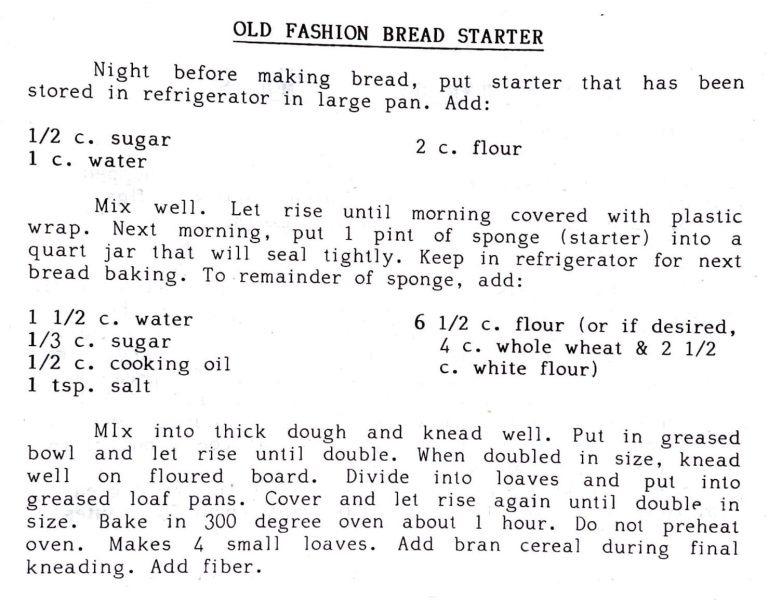 OLD FASHION BREAD STARTER

Night before making bread, put starter that has been stored in refrigerator in large pan. Add:

1/2 c. sugar
1 c. water

2 c. flour

Mix well. Let rise until morning covered with plastic wrap. Next morning, put 1 pint of sponge (starter) into a quart jar that will seal tightly. Keep in refrigerator for next bread baking. To remainder of sponge, add:

1 1/2 c. water
1/3 c. sugar
1/2 c. cooking oil
1 tsp. salt

6 1/2 c. flour (or if desired, 4 c. whole wheat & 2 1/2 c. white flour)

MIx into thick dough and knead well. Put in greased bowl and let rise until double. When doubled in size, knead well on floured board. Divide into loaves and put into greased loaf pans. Cover and let rise again until double in size. Bake in 300 degree oven about 1 hour. Do not preheat oven. Makes 4 small loaves. Add bran cereal during final kneading. Add fiber.